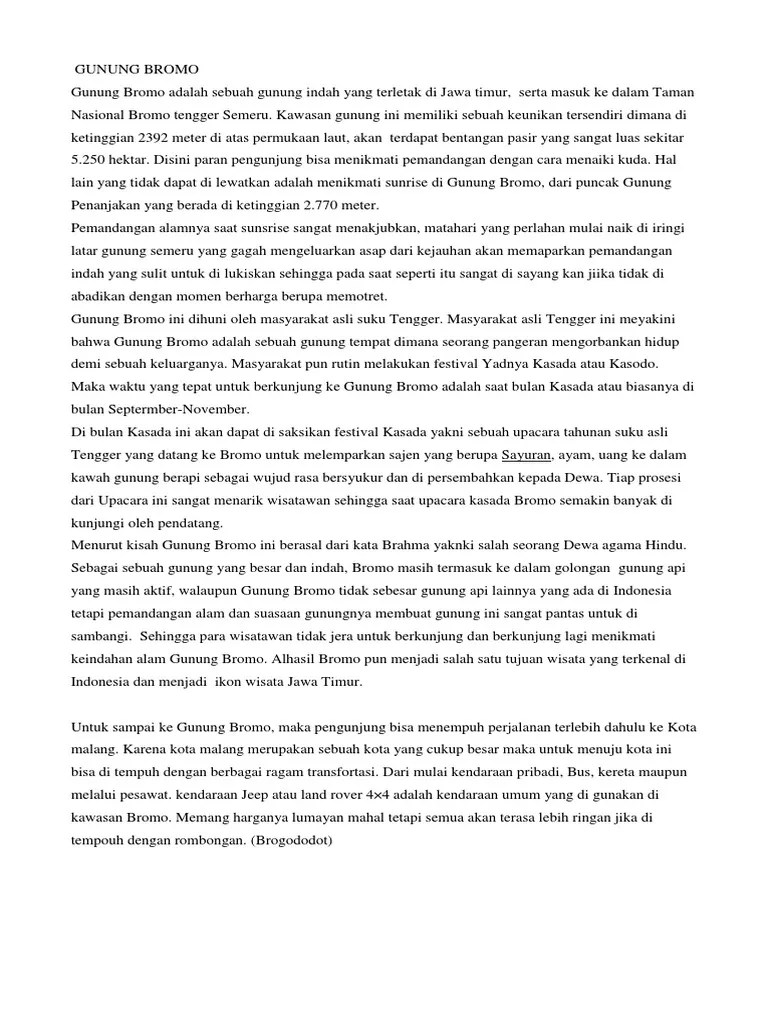 GUNUNG BROMO

Gunung Bromo adalah sebuah gunung indah yang terletak di Jawa timur, serta masuk ke dalam Taman Nasional Bromo tengger Semeru. Kawasan gunung ini memiliki sebuah keunikan tersendiri dimana di ketinggian 2392 meter di atas permukaan laut, akan terdapat bentangan pasir yang sangat luas sekitar 5.250 hektar. Disini paran pengunjung bisa menikmati pemandangan dengan cara menaiki kuda. Hal lain yang tidak dapat di lewatkan adalah menikmati sunrise di Gunung Bromo, dari puncak Gunung Penanjakan yang berada di ketinggian 2.770 meter.

Pemandangan alamnya saat sunsrise sangat menakjubkan, matahari yang perlahan mulai naik di iringi latar gunung semeru yang gagah mengeluarkan asap dari kejauhan akan memaparkan pemandangan indah yang sulit untuk di lukiskan sehingga pada saat seperti itu sangat di sayang kan jiika tidak di abadikan dengan momen berharga berupa memotret.

Gunung Bromo ini dihuni oleh masyarakat asli suku Tengger. Masyarakat asli Tengger ini meyakini bahwa Gunung Bromo adalah sebuah gunung tempat dimana seorang pangeran mengorbankan hidup demi sebuah keluarganya. Masyarakat pun rutin melakukan festival Yadnya Kasada atau Kasodo. Maka waktu yang tepat untuk berkunjung ke Gunung Bromo adalah saat bulan Kasada atau biasanya di bulan Septermber-November.

Di bulan Kasada ini akan dapat di saksikan festival Kasada yakni sebuah upacara tahunan suku asli Tengger yang datang ke Bromo untuk melemparkan sajen yang berupa Sayuran, ayam, uang ke dalam kawah gunung berapi sebagai wujud rasa bersyukur dan di persembahkan kepada Dewa. Tiap prosesi dari Upacara ini sangat menarik wisatawan sehingga saat upacara kasada Bromo semakin banyak di kunjungi oleh pendatang.

Menurut kisah Gunung Bromo ini berasal dari kata Brahma yaknki salah seorang Dewa agama Hindu. Sebagai sebuah gunung yang besar dan indah, Bromo masih termasuk ke dalam golongan gunung api yang masih aktif, walaupun Gunung Bromo tidak sebesar gunung api lainnya yang ada di Indonesia tetapi pemandangan alam dan suasaan gunungnya membuat gunung ini sangat pantas untuk di sambangi. Sehingga para wisatawan tidak jera untuk berkunjung dan berkunjung lagi menikmati keindahan alam Gunung Bromo. Alhasil Bromo pun menjadi salah satu tujuan wisata yang terkenal di Indonesia dan menjadi ikon wisata Jawa Timur.

Untuk sampai ke Gunung Bromo, maka pengunjung bisa menempuh perjalanan terlebih dahulu ke Kota malang. Karena kota malang merupakan sebuah kota yang cukup besar maka untuk menuju kota ini bisa di tempuh dengan berbagai ragam transfortasi. Dari mulai kendaraan pribadi, Bus, kereta maupun melalui pesawat. kendaraan Jeep atau land rover 4×4 adalah kendaraan umum yang di gunakan di kawasan Bromo. Memang harganya lumayan mahal tetapi semua akan terasa lebih ringan jika di tempouh dengan rombongan. (Brogododot)